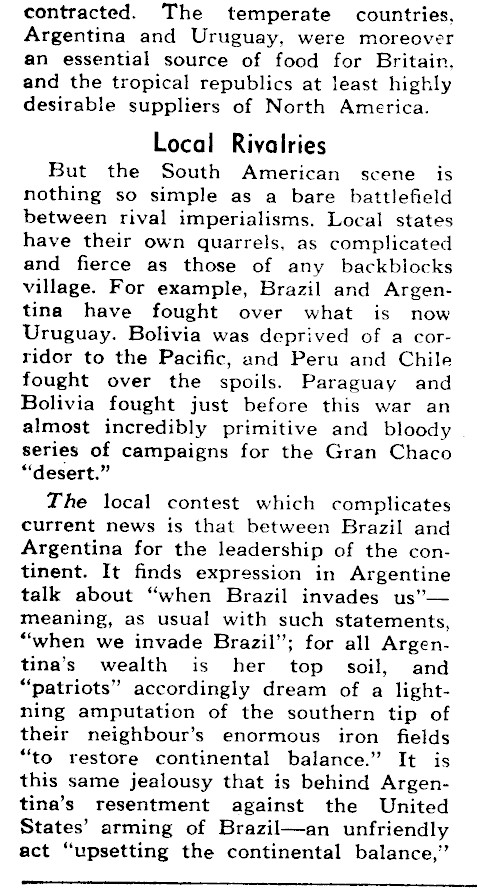 contracted. The temperate countries, Argentina and Uruguay, were moreover an essential source of food for Britain, and the tropical republics at least highly desirable suppliers of North America.

Local Rivalries

But the South American scene is nothing so simple as a bare battlefield between rival imperialisms. Local states have their own quarrels, as complicated and fierce as those of any backblocks village. For example, Brazil and Argentina have fought over what is now Uruguay. Bolivia was deprived of a corridor to the Pacific, and Peru and Chile fought over the spoils. Paraguay and Bolivia fought just before this war an almost incredibly primitive and bloody series of campaigns for the Gran Chaco "desert."

The local contest which complicates current news is that between Brazil and Argentina for the leadership of the continent. It finds expression in Argentine talk about "when Brazil invades us"—meaning, as usual with such statements, "when we invade Brazil"; for all Argentina's wealth is her top soil, and "patriots" accordingly dream of a lightning amputation of the southern tip of their neighbour's enormous iron fields "to restore continental balance." It is this same jealousy that is behind Argentina's resentment against the United States' arming of Brazil—an unfriendly act "upsetting the continental balance,"